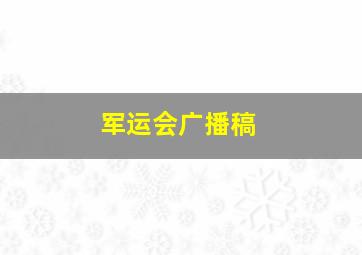 军运会广播稿